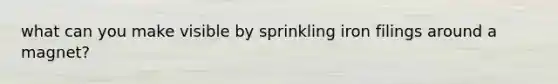 what can you make visible by sprinkling iron filings around a magnet?